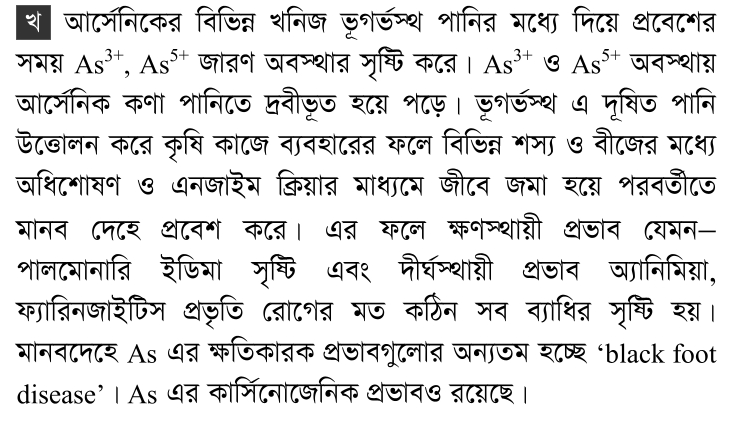 খ আর্সেনিকের বিভিন্ন খনিজ ভূগর্ভস্থ পানির মধ্যে দিয়ে প্রবেশের সময় $As^{3+}$, $As^{5+}$ জারণ অবস্থার সৃষ্টি করে। $As^{3+}$ ও $As^{5+}$ অবস্থায় আর্সেনিক কণা পানিতে দ্রবীভূত হয়ে পড়ে। ভূগর্ভস্থ এ দূষিত পানি উত্তোলন করে কৃষি কাজে ব্যবহারের ফলে বিভিন্ন শস্য ও বীজের মধ্যে অধিশোষণ ও এনজাইম ক্রিয়ার মাধ্যমে জীবে জমা হয়ে পরবর্তীতে মানব দেহে প্রবেশ করে। এর ফলে ক্ষণস্থায়ী প্রভাব যেমন– পালমোনারি ইডিমা সৃষ্টি এবং দীর্ঘস্থায়ী প্রভাব অ্যানিমিয়া, ফ্যারিনজাইটিস প্রভৃতি রোগের মত কঠিন সব ব্যাধির সৃষ্টি হয়। মানবদেহে As এর ক্ষতিকারক প্রভাবগুলোর অন্যতম হচ্ছে 'black foot disease'। As এর কার্সিনোজেনিক প্রভাবও রয়েছে।